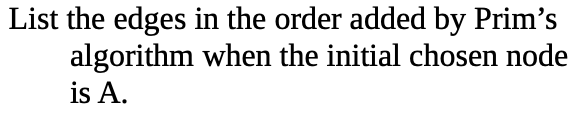 List the edges in the order added by Prim’s algorithm when the initial chosen node is A.